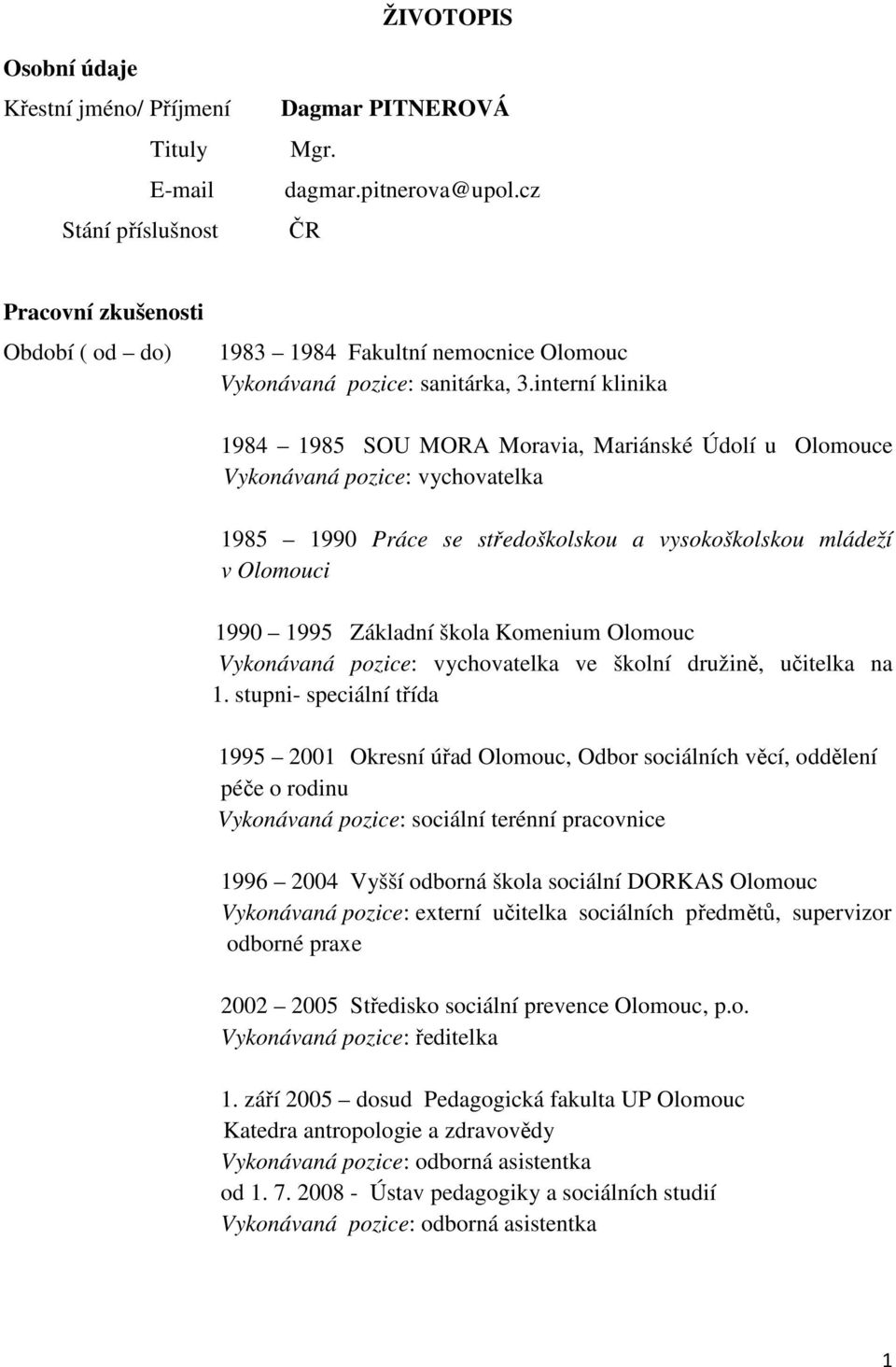 ŽIVOTOPIS

Osobní údaje

Křestní jméno/ Příjmení Dagmar PITNEROVÁ

Tituly Mgr.

E-mail dagmar.pitnerova@upol.cz

Stání příslušnost ČR

Pracovní zkušenosti

Období ( od – do) 1983 – 1984 Fakultní nemocnice Olomouc
Vykonávaná pozice: sanitárka, 3.interní klinika

1984 – 1985 SOU MORA Moravia, Mariánské Údolí u Olomouce
Vykonávaná pozice: vychovatelka

1985 – 1990 Práce se středoškolskou a vysokoškolskou mládeží v Olomouci

1990 – 1995 Základní škola Komenium Olomouc
Vykonávaná pozice: vychovatelka ve školní družině, učitelka na 1. stupni- speciální třída

1995 – 2001 Okresní úřad Olomouc, Odbor sociálních věcí, oddělení péče o rodinu
Vykonávaná pozice: sociální terénní pracovnice

1996 – 2004 Vyšší odborná škola sociální DORKAS Olomouc
Vykonávaná pozice: externí učitelka sociálních předmětů, supervizor odborné praxe

2002 – 2005 Středisko sociální prevence Olomouc, p.o.
Vykonávaná pozice: ředitelka

1. září 2005 – dosud Pedagogická fakulta UP Olomouc
Katedra antropologie a zdravovědy
Vykonávaná pozice: odborná asistentka
od 1. 7. 2008 - Ústav pedagogiky a sociálních studií
Vykonávaná pozice: odborná asistentka

1